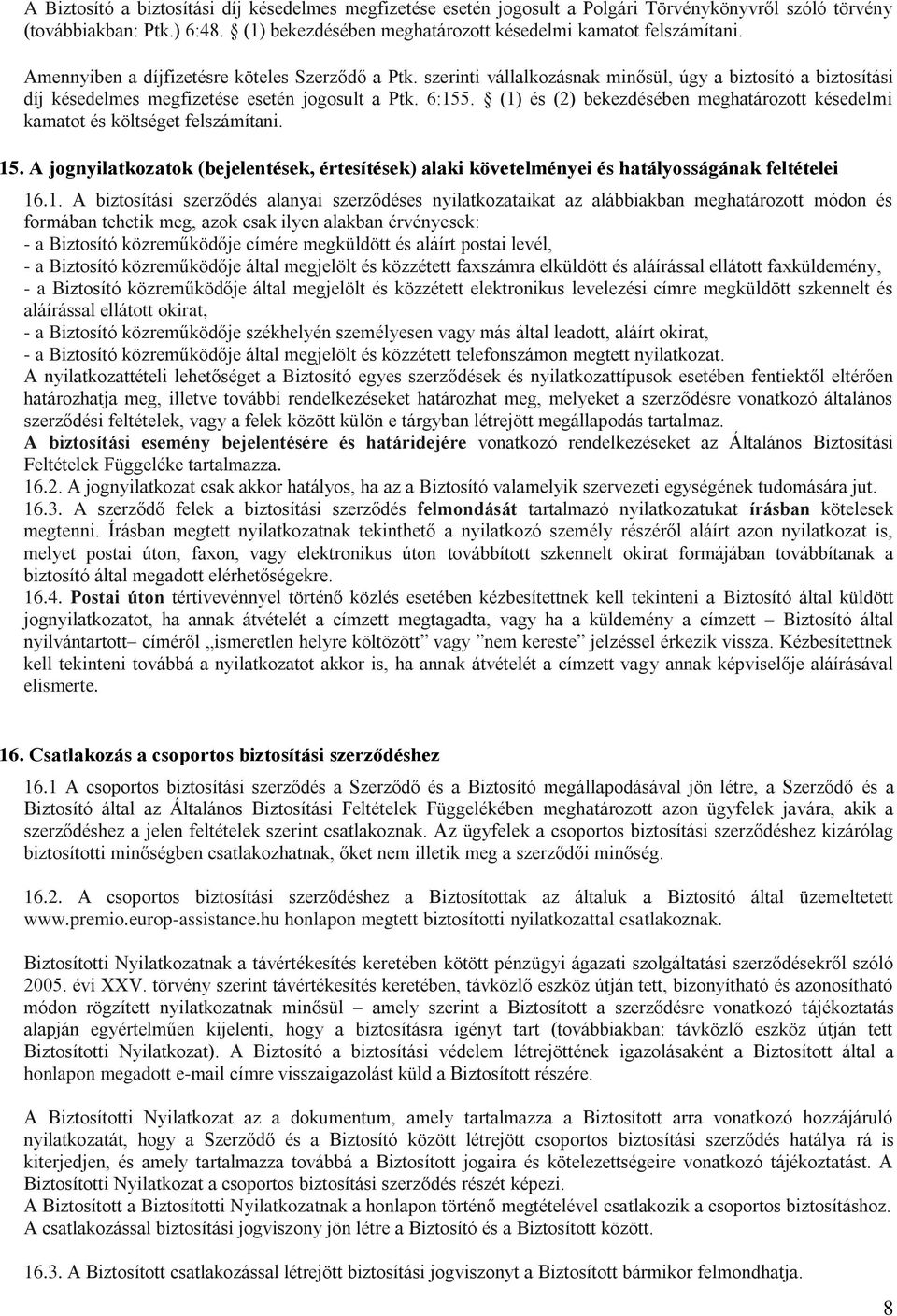 A Biztosító a biztosítási díj késedelmes megfizetése esetén jogosult a Polgári Törvénykönyvről szóló törvény (továbbiakban: Ptk.) 6:48. § (1) bekezdésében meghatározott késedelmi kamatot felszámítani.

Amennyiben a díjfizetésre köteles Szerződő a Ptk. szerinti vállalkozásnak minősül, úgy a biztosító a biztosítási díj késedelmes megfizetése esetén jogosult a Ptk. 6:155. § (1) és (2) bekezdésében meghatározott késedelmi kamatot és költséget felszámítani.

15. A jognyilatkozatok (bejelentések, értesítések) alaki követelményei és hatályosságának feltételei

16.1. A biztosítási szerződés alanyai szerződéses nyilatkozataikat az alábbiakban meghatározott módon és formában tehetik meg, azok csak ilyen alakban érvényesek:
- a Biztosító közreműködője címére megküldött és aláírt postai levél,
- a Biztosító közreműködője által megjelölt és közzétett faxszámra elküldött és aláírással ellátott faxküldemény,
- a Biztosító közreműködője által megjelölt és közzétett elektronikus levelezési címre megküldött szkennelt és aláírással ellátott okirat,
- a Biztosító közreműködője székhelyén személyesen vagy más által leadott, aláírt okirat,
- a Biztosító közreműködője által megjelölt és közzétett telefonszámon megtett nyilatkozat.
A nyilatkozattételi lehetőséget a Biztosító egyes szerződések és nyilatkozattípusok esetében fentiektől eltérően határozhatja meg, illetve további rendelkezéseket határozhat meg, melyeket a szerződésre vonatkozó általános szerződési feltételek, vagy a felek között külön e tárgyban létrejött megállapodás tartalmaz.
A biztosítási esemény bejelentésére és határidejére vonatkozó rendelkezéseket az Általános Biztosítási Feltételek Függeléke tartalmazza.
16.2. A jognyilatkozat csak akkor hatályos, ha az a Biztosító valamelyik szervezeti egységének tudomására jut.
16.3. A szerződő felek a biztosítási szerződés felmondását tartalmazó nyilatkozatukat írásban kötelesek megtenni. Írásban megtett nyilatkozatnak tekinthető a nyilatkozó személy részéről aláírt azon nyilatkozat is, melyet postai úton, faxon, vagy elektronikus úton továbbított szkennelt okirat formájában továbbítanak a biztosító által megadott elérhetőségekre.
16.4. Postai úton tértivevénnyel történő közlés esetében kézbesítettnek kell tekinteni a Biztosító által küldött jognyilatkozatot, ha annak átvételét a címzett megtagadta, vagy ha a küldemény a címzett – Biztosító által nyilvántartott– címéről „ismeretlen helyre költözött” vagy ”nem kereste” jelzéssel érkezik vissza. Kézbesítettnek kell tekinteni továbbá a nyilatkozatot akkor is, ha annak átvételét a címzett vagy annak képviselője aláírásával elismerte.

16. Csatlakozás a csoportos biztosítási szerződéshez

16.1 A csoportos biztosítási szerződés a Szerződő és a Biztosító megállapodásával jön létre, a Szerződő és a Biztosító által az Általános Biztosítási Feltételek Függelékében meghatározott azon ügyfelek javára, akik a szerződéshez a jelen feltételek szerint csatlakoznak. Az ügyfelek a csoportos biztosítási szerződéshez kizárólag biztosítotti minőségben csatlakozhatnak, őket nem illetik meg a szerződői minőség.

16.2. A csoportos biztosítási szerződéshez a Biztosítottak az általuk a Biztosító által üzemeltetett www.premio.europ-assistance.hu honlapon megtett biztosítotti nyilatkozattal csatlakoznak.

Biztosítotti Nyilatkozatnak a távértékesítés keretében kötött pénzügyi ágazati szolgáltatási szerződésekről szóló 2005. évi XXV. törvény szerint távértékesítés keretében, távközlő eszköz útján tett, bizonyítható és azonosítható módon rögzített nyilatkozatnak minősül – amely szerint a Biztosított a szerződésre vonatkozó tájékoztatás alapján egyértelműen kijelenti, hogy a biztosításra igényt tart (továbbiakban: távközlő eszköz útján tett Biztosítotti Nyilatkozat). A Biztosító a biztosítási védelem létrejöttének igazolásaként a Biztosított által a honlapon megadott e-mail címre visszaigazolást küld a Biztosított részére.

A Biztosítotti Nyilatkozat az a dokumentum, amely tartalmazza a Biztosított arra vonatkozó hozzájáruló nyilatkozatát, hogy a Szerződő és a Biztosító között létrejött csoportos biztosítási szerződés hatálya rá is kiterjedjen, és amely tartalmazza továbbá a Biztosított jogaira és kötelezettségeire vonatkozó tájékoztatást. A Biztosítotti Nyilatkozat a csoportos biztosítási szerződés részét képezi.
A Biztosított a Biztosítotti Nyilatkozatnak a honlapon történő megtételével csatlakozik a csoportos biztosításhoz. A csatlakozással biztosítási jogviszony jön létre a Biztosító és a Biztosított között.

16.3. A Biztosított csatlakozással létrejött biztosítási jogviszonyt a Biztosított bármikor felmondhatja.

8